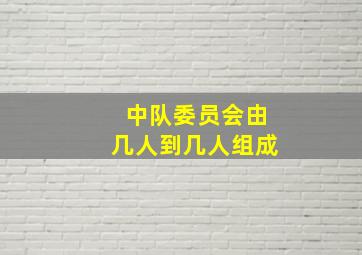 中队委员会由
几人到几人组成